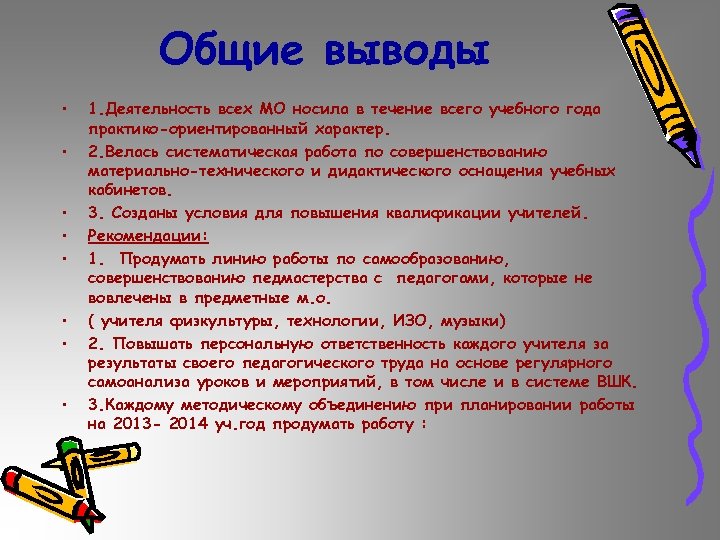 Общие выводы

• 1.Деятельность всех МО носила в течение всего учебного года практико-ориентированный характер.
• 2.Велась систематическая работа по совершенствованию материально-технического и дидактического оснащения учебных кабинетов.
• 3. Созданы условия для повышения квалификации учителей.
• Рекомендации:
• 1. Продумать линию работы по самообразованию, совершенствованию педмастерства с педагогами, которые не вовлечены в предметные м.о.
• ( учителя физкультуры, технологии, ИЗО, музыки)
• 2. Повышать персональную ответственность каждого учителя за результаты своего педагогического труда на основе регулярного самоанализа уроков и мероприятий, в том числе и в системе ВШК.
• 3.Каждому методическому объединению при планировании работы на 2013- 2014 уч.год продумать работу :